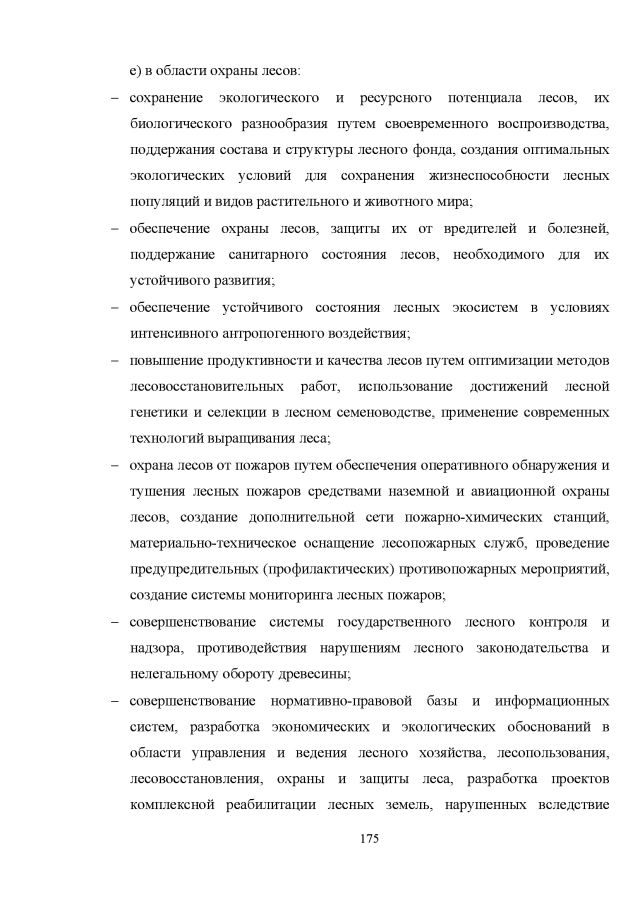 е) в области охраны лесов:

– сохранение экологического и ресурсного потенциала лесов, их биологического разнообразия путем своевременного воспроизводства, поддержания состава и структуры лесного фонда, создания оптимальных экологических условий для сохранения жизнеспособности лесных популяций и видов растительного и животного мира;

– обеспечение охраны лесов, защиты их от вредителей и болезней, поддержание санитарного состояния лесов, необходимого для их устойчивого развития;

– обеспечение устойчивого состояния лесных экосистем в условиях интенсивного антропогенного воздействия;

– повышение продуктивности и качества лесов путем оптимизации методов лесовосстановительных работ, использование достижений лесной генетики и селекции в лесном семеноводстве, применение современных технологий выращивания леса;

– охрана лесов от пожаров путем обеспечения оперативного обнаружения и тушения лесных пожаров средствами наземной и авиационной охраны лесов, создание дополнительной сети пожарно-химических станций, материально-техническое оснащение лесопожарных служб, проведение предупредительных (профилактических) противопожарных мероприятий, создание системы мониторинга лесных пожаров;

– совершенствование системы государственного лесного контроля и надзора, противодействия нарушениям лесного законодательства и нелегальному обороту древесины;

– совершенствование нормативно-правовой базы и информационных систем, разработка экономических и экологических обоснований в области управления и ведения лесного хозяйства, лесопользования, лесовосстановления, охраны и защиты леса, разработка проектов комплексной реабилитации лесных земель, нарушенных вследствие

175